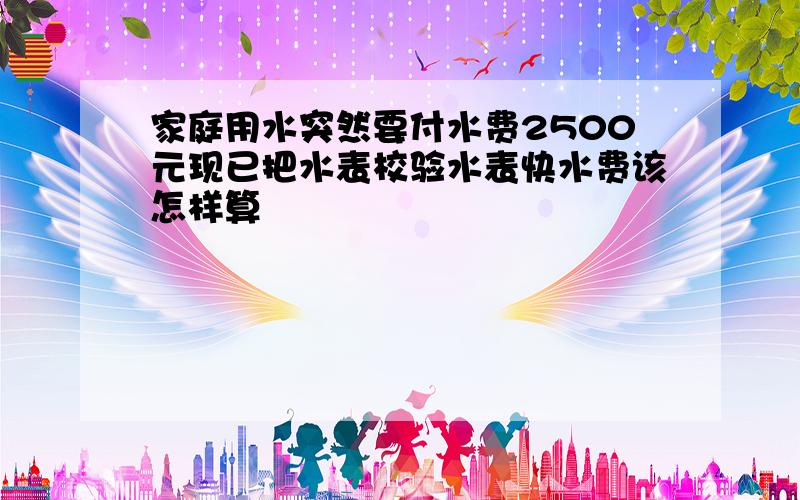 家庭用水突然要付水费2500元现已把水表校验水表快水费该怎样算